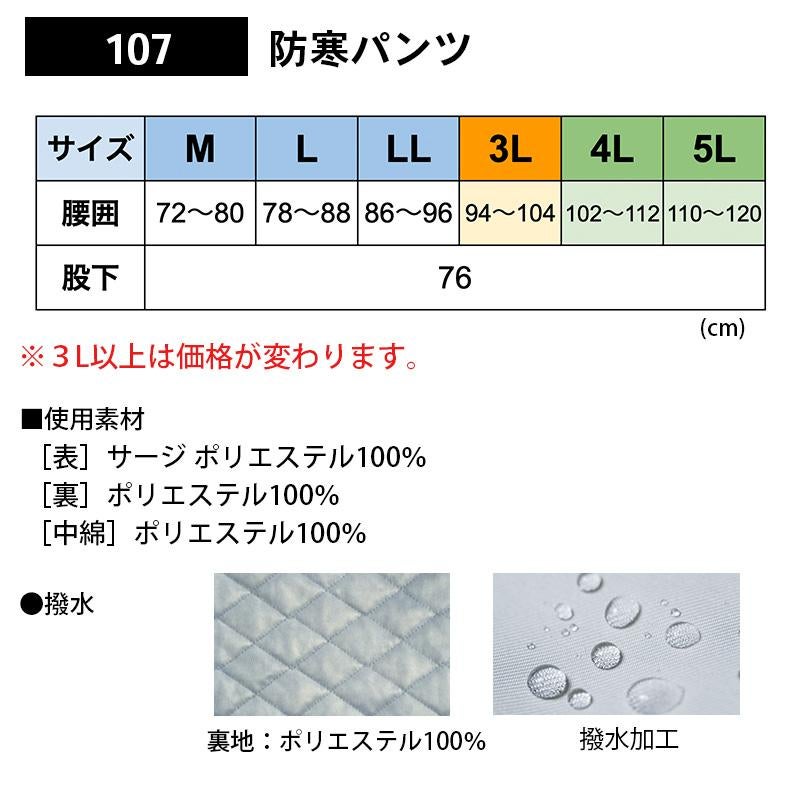 107 防寒パンツ

| サイズ | M | L | LL | 3L | 4L | 5L |
|---|---|---|---|---|---|---|
| 腰囲 | 72～80 | 78～88 | 86～96 | 94～104 | 102～112 | 110～120 |
| 股下 | 76 | | | | | |

(cm)

※3L以上は価格が変わります。

■使用素材
［表］サージ ポリエステル100%
［裏］ポリエステル100%
［中綿］ポリエステル100%

●撥水

裏地：ポリエステル100%

撥水加工